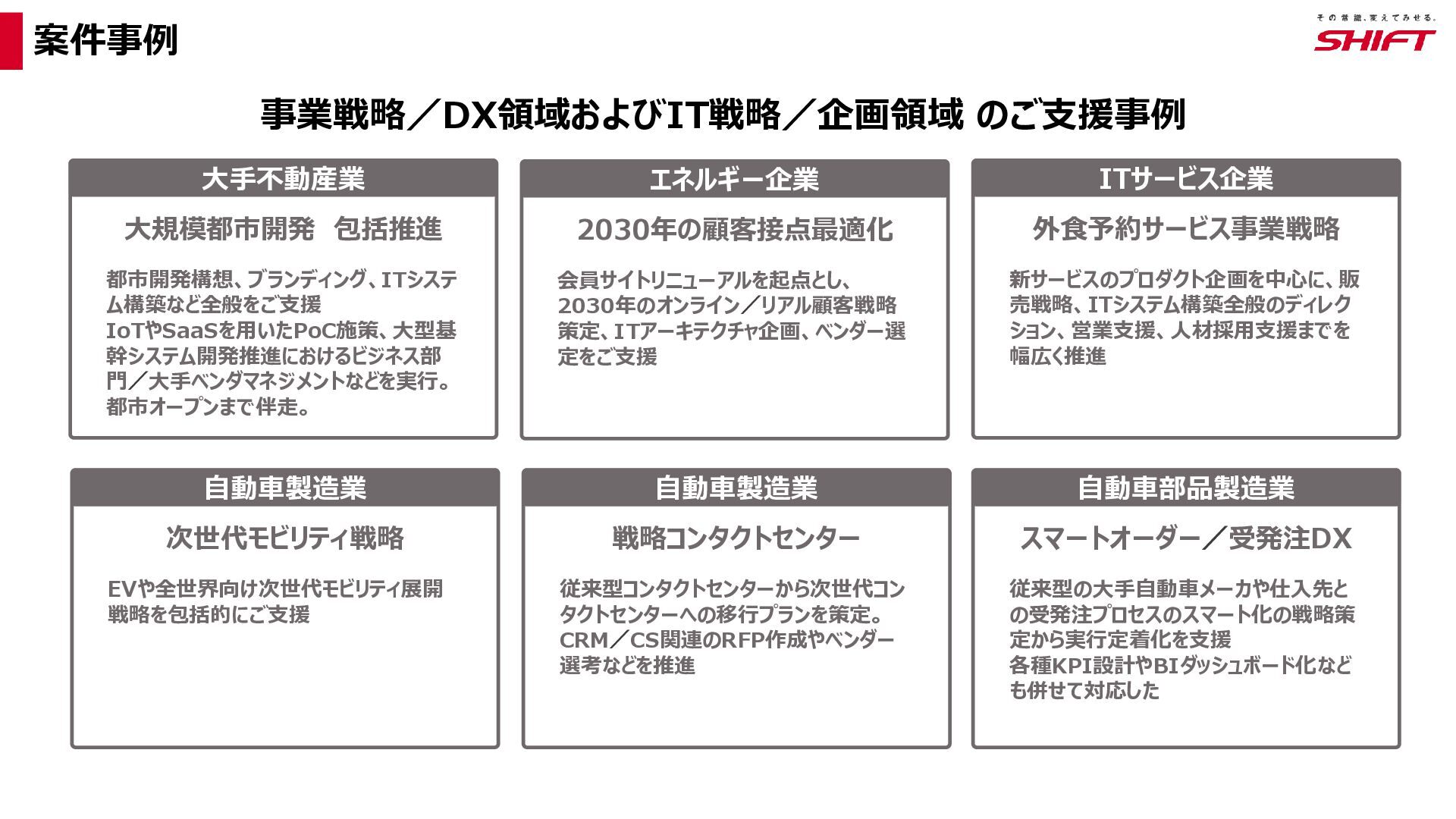 案件事例

その常識、変えてみせる。
SHIFT

事業戦略／DX領域およびIT戦略／企画領域 のご支援事例

大手不動産業

大規模都市開発 包括推進

都市開発構想、ブランディング、ITシステム構築など全般をご支援
IoTやSaaSを用いたPoC施策、大型基幹システム開発推進におけるビジネス部門／大手ベンダマネジメントなどを実行。
都市オープンまで伴走。

エネルギー企業

2030年の顧客接点最適化

会員サイトリニューアルを起点とし、2030年のオンライン／リアル顧客戦略策定、ITアーキテクチャ企画、ベンダー選定をご支援

ITサービス企業

外食予約サービス事業戦略

新サービスのプロダクト企画を中心に、販売戦略、ITシステム構築全般のディレクション、営業支援、人材採用支援までを幅広く推進

自動車製造業

次世代モビリティ戦略

EVや全世界向け次世代モビリティ展開戦略を包括的にご支援

自動車製造業

戦略コンタクトセンター

従来型コンタクトセンターから次世代コンタクトセンターへの移行プランを策定。
CRM／CS関連のRFP作成やベンダー選考などを推進

自動車部品製造業

スマートオーダー／受発注DX

従来型の大手自動車メーカや仕入先との受発注プロセスのスマート化の戦略策定から実行定着化を支援
各種KPI設計やBIダッシュボード化なども併せて対応した